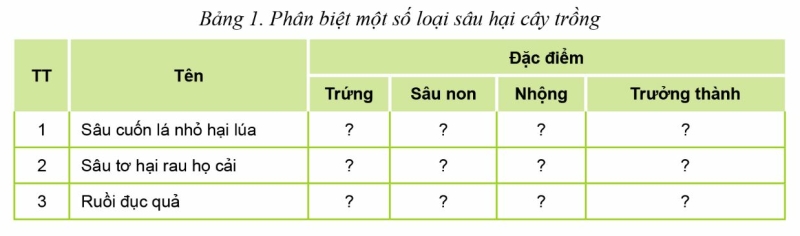 Bảng 1. Phân biệt một số loại sâu hại cây trồng

| TT | Tên | Đặc điểm | | | |
|---|---|---|---|---|---|
| | | Trứng | Sâu non | Nhộng | Trưởng thành |
| 1 | Sâu cuốn lá nhỏ hại lúa | ? | ? | ? | ? |
| 2 | Sâu tơ hại rau họ cải | ? | ? | ? | ? |
| 3 | Ruồi đục quả | ? | ? | ? | ? |